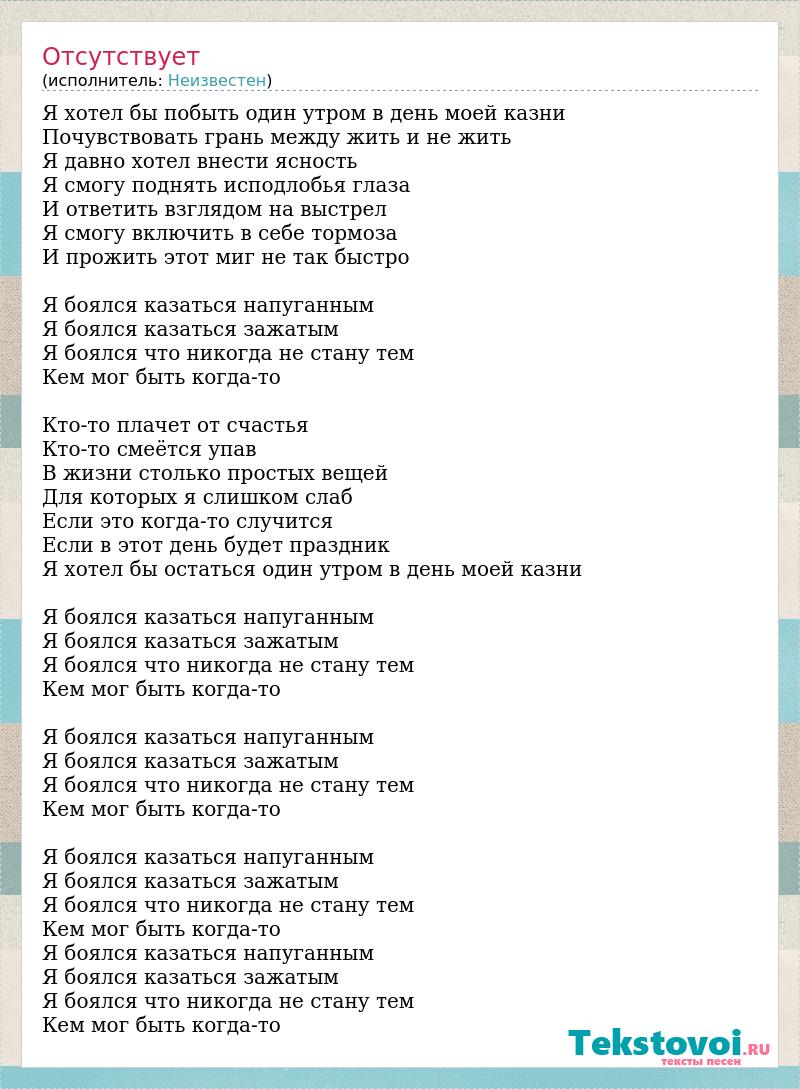 Отсутствует
(исполнитель: Неизвестен)

Я хотел бы побыть один утром в день моей казни
Почувствовать грань между жить и не жить
Я давно хотел внести ясность
Я смогу поднять исподлобья глаза
И ответить взглядом на выстрел
Я смогу включить в себе тормоза
И прожить этот миг не так быстро

Я боялся казаться напуганным
Я боялся казаться зажатым
Я боялся что никогда не стану тем
Кем мог быть когда-то

Кто-то плачет от счастья
Кто-то смеётся упав
В жизни столько простых вещей
Для которых я слишком слаб
Если это когда-то случится
Если в этот день будет праздник
Я хотел бы остаться один утром в день моей казни

Я боялся казаться напуганным
Я боялся казаться зажатым
Я боялся что никогда не стану тем
Кем мог быть когда-то

Я боялся казаться напуганным
Я боялся казаться зажатым
Я боялся что никогда не стану тем
Кем мог быть когда-то

Я боялся казаться напуганным
Я боялся казаться зажатым
Я боялся что никогда не стану тем
Кем мог быть когда-то
Я боялся казаться напуганным
Я боялся казаться зажатым
Я боялся что никогда не стану тем
Кем мог быть когда-то

Tekstovoi.RU
тексты песен